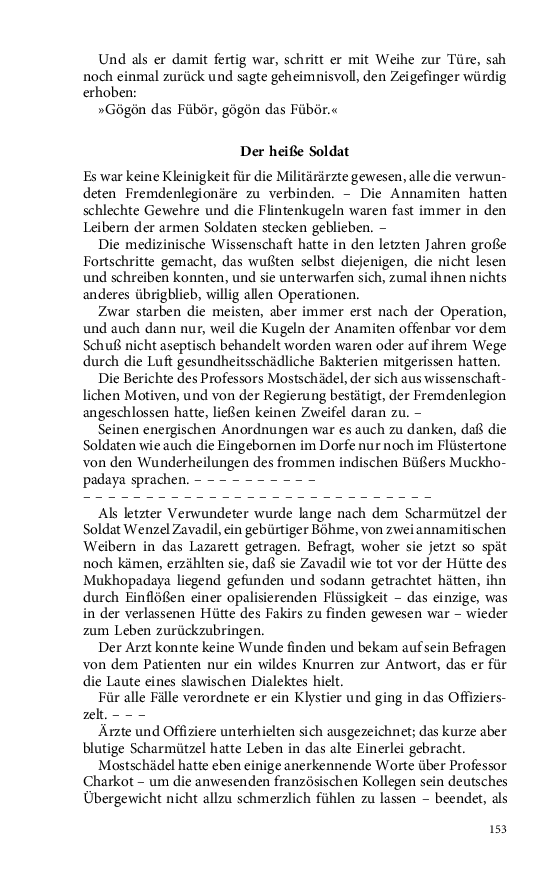 Und als er damit fertig war, schritt er mit Weihe zur Türe, sah noch einmal zurück und sagte geheimnisvoll, den Zeigefinger würdig erhoben:
»Gögön das Fübör, gögön das Fübör.«

Der heiße Soldat

Es war keine Kleinigkeit für die Militärärzte gewesen, alle die verwundeten Fremdenlegionäre zu verbinden. – Die Annamiten hatten schlechte Gewehre und die Flintenkugeln waren fast immer in den Leibern der armen Soldaten stecken geblieben. –

Die medizinische Wissenschaft hatte in den letzten Jahren große Fortschritte gemacht, das wußten selbst diejenigen, die nicht lesen und schreiben konnten, und sie unterwarfen sich, zumal ihnen nichts anderes übrigblieb, willig allen Operationen.

Zwar starben die meisten, aber immer erst nach der Operation, und auch dann nur, weil die Kugeln der Anamiten offenbar vor dem Schuß nicht aseptisch behandelt worden waren oder auf ihrem Wege durch die Luft gesundheitsschädliche Bakterien mitgerissen hatten.

Die Berichte des Professors Mostschädel, der sich aus wissenschaftlichen Motiven, und von der Regierung bestätigt, der Fremdenlegion angeschlossen hatte, ließen keinen Zweifel daran zu. –

Seinen energischen Anordnungen war es auch zu danken, daß die Soldaten wie auch die Eingebornen im Dorfe nur noch im Flüstertone von den Wunderheilungen des frommen indischen Büßers Muckhopadaya sprachen. – – – – – – – – – –
– – – – – – – – – – – – – – – – – – – – – – – – – – – –

Als letzter Verwundeter wurde lange nach dem Scharmützel der Soldat Wenzel Zavadil, ein gebürtiger Böhme, von zwei annamitischen Weibern in das Lazarett getragen. Befragt, woher sie jetzt so spät noch kämen, erzählten sie, daß sie Zavadil wie tot vor der Hütte des Mukhopadaya liegend gefunden und sodann getrachtet hätten, ihn durch Einflößen einer opalisierenden Flüssigkeit – das einzige, was in der verlassenen Hütte des Fakirs zu finden gewesen war – wieder zum Leben zurückzubringen.

Der Arzt konnte keine Wunde finden und bekam auf sein Befragen von dem Patienten nur ein wildes Knurren zur Antwort, das er für die Laute eines slawischen Dialektes hielt.

Für alle Fälle verordnete er ein Klystier und ging in das Offizierszelt. – – –

Ärzte und Offiziere unterhielten sich ausgezeichnet; das kurze aber blutige Scharmützel hatte Leben in das alte Einerlei gebracht.

Mostschädel hatte eben einige anerkennende Worte über Professor Charkot – um die anwesenden französischen Kollegen sein deutsches Übergewicht nicht allzu schmerzlich fühlen zu lassen – beendet, als

153